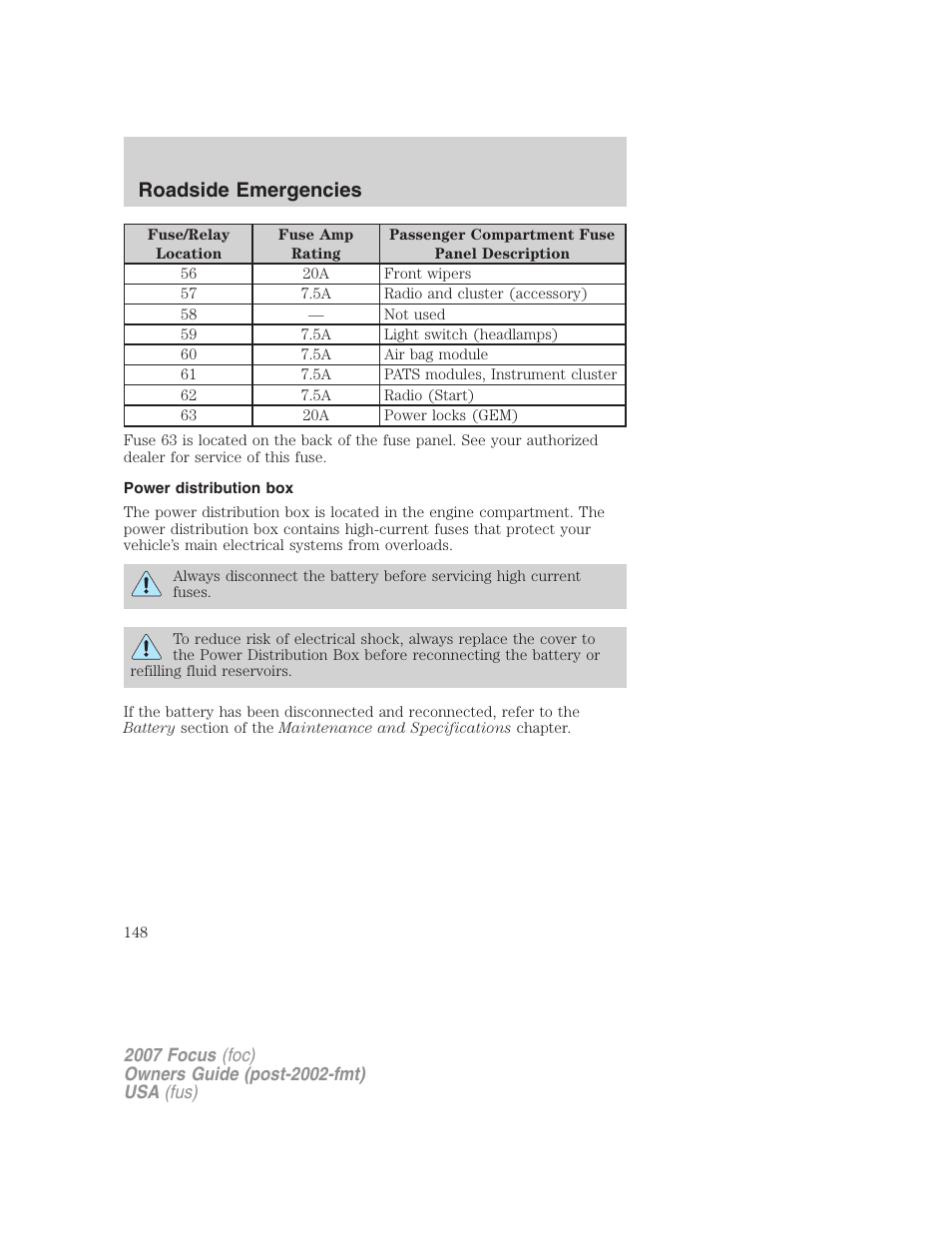 Roadside Emergencies

| Fuse/Relay Location | Fuse Amp Rating | Passenger Compartment Fuse Panel Description |
|---|---|---|
| 56 | 20A | Front wipers |
| 57 | 7.5A | Radio and cluster (accessory) |
| 58 | — | Not used |
| 59 | 7.5A | Light switch (headlamps) |
| 60 | 7.5A | Air bag module |
| 61 | 7.5A | PATS modules, Instrument cluster |
| 62 | 7.5A | Radio (Start) |
| 63 | 20A | Power locks (GEM) |

Fuse 63 is located on the back of the fuse panel. See your authorized dealer for service of this fuse.

Power distribution box

The power distribution box is located in the engine compartment. The power distribution box contains high-current fuses that protect your vehicle's main electrical systems from overloads.

Always disconnect the battery before servicing high current fuses.

To reduce risk of electrical shock, always replace the cover to the Power Distribution Box before reconnecting the battery or refilling fluid reservoirs.

If the battery has been disconnected and reconnected, refer to the Battery section of the Maintenance and Specifications chapter.

148

2007 Focus (foc)
Owners Guide (post-2002-fmt)
USA (fus)